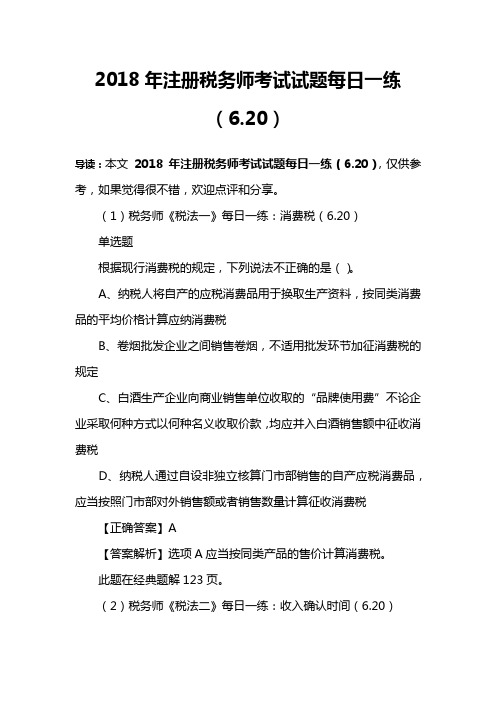 2018 年注册税务师考试试题每日一练（6.20）

导读：本文 2018 年注册税务师考试试题每日一练（6.20），仅供参考，如果觉得很不错，欢迎点评和分享。

（1）税务师《税法一》每日一练：消费税（6.20）

单选题

根据现行消费税的规定，下列说法不正确的是（ ）。

A、纳税人将自产的应税消费品用于换取生产资料，按同类消费品的平均价格计算应纳消费税

B、卷烟批发企业之间销售卷烟，不适用批发环节加征消费税的规定

C、白酒生产企业向商业销售单位收取的“品牌使用费”不论企业采取何种方式以何种名义收取价款，均应并入白酒销售额中征收消费税

D、纳税人通过自设非独立核算门市部销售的自产应税消费品，应当按照门市部对外销售额或者销售数量计算征收消费税

【正确答案】A

【答案解析】选项 A 应当按同类产品的售价计算消费税。

此题在经典题解 123 页。

（2）税务师《税法二》每日一练：收入确认时间（6.20）